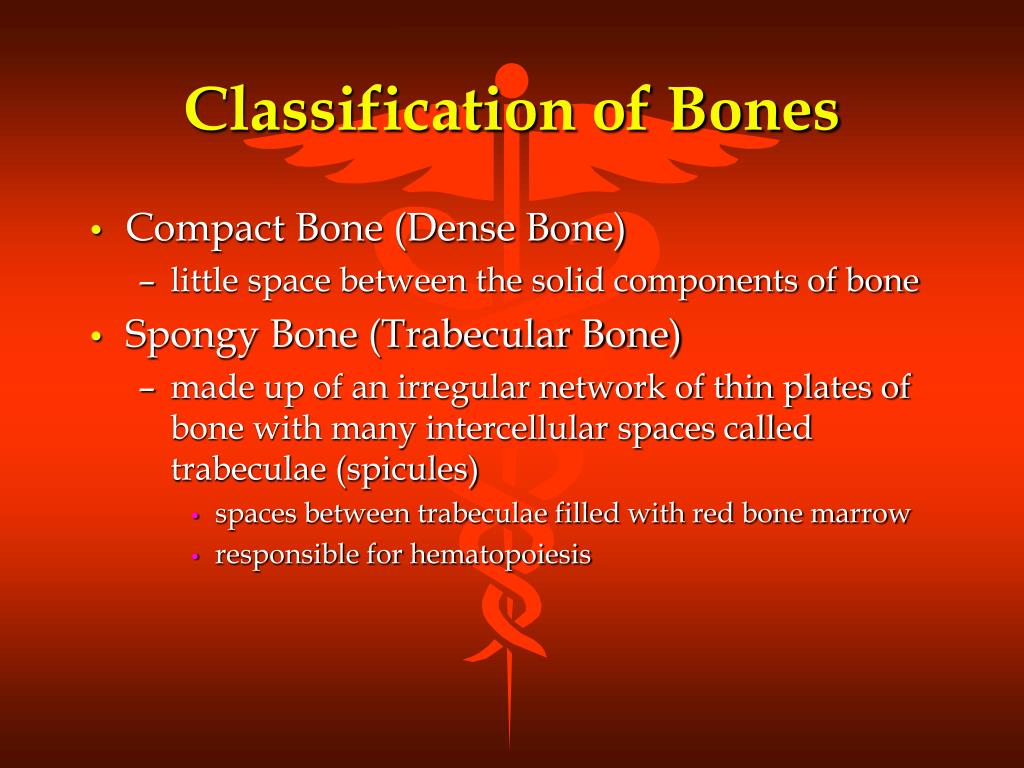 Classification of Bones

• Compact Bone (Dense Bone)
  – little space between the solid components of bone
• Spongy Bone (Trabecular Bone)
  – made up of an irregular network of thin plates of bone with many intercellular spaces called trabeculae (spicules)
    • spaces between trabeculae filled with red bone marrow
    • responsible for hematopoiesis